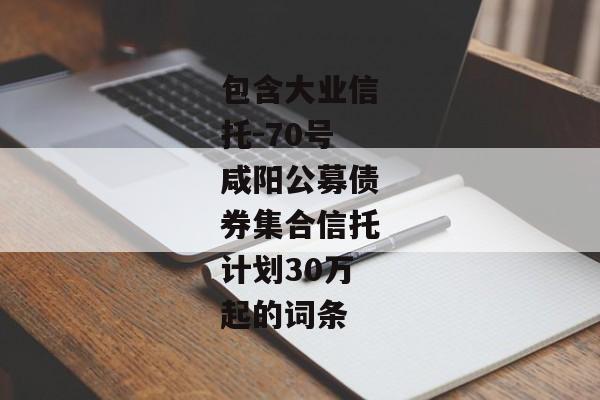 包含大业信托-70号咸阳公募债券集合信托计划30万起的词条